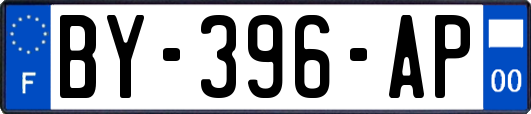 F
BY-396-AP
00